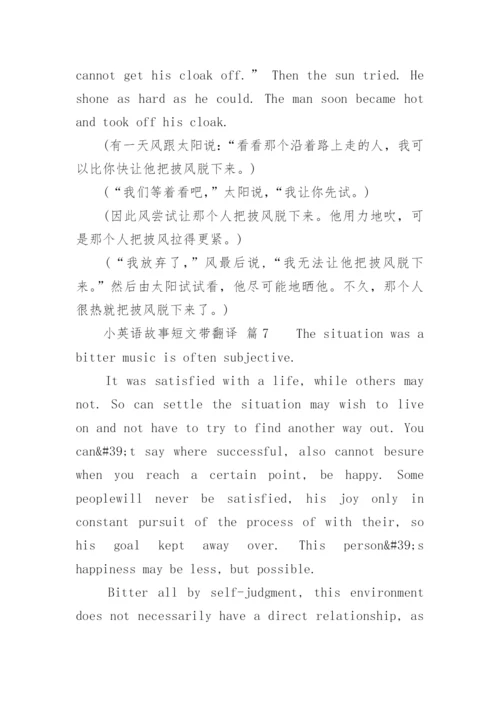 cannot get his cloak off.” Then the sun tried. He shone as hard as he could. The man soon became hot and took off his cloak.

(有一天风跟太阳说:“看看那个沿着路上走的人，我可以比你快让他把披风脱下来。)

(“我们等着看吧,”太阳说,“我让你先试。)

(因此风尝试让那个人把披风脱下来。他用力地吹，可是那个人把披风拉得更紧。)

(“我放弃了,”风最后说,“我无法让他把披风脱下来。”然后由太阳试试看，他尽可能地晒他。不久，那个人很热就把披风脱下来了。)

小英语故事短文带翻译 篇7 The situation was a bitter music is often subjective.

It was satisfied with a life, while others may not. So can settle the situation may wish to live on and not have to try to find another way out. You can&#39;t say where successful, also cannot besure when you reach a certain point, be happy. Some peoplewill never be satisfied, his joy only in constant pursuit of the process of with their, so his goal kept away over. This person&#39;s happiness may be less, but possible.

Bitter all by self-judgment, this environment does not necessarily have a direct relationship, as